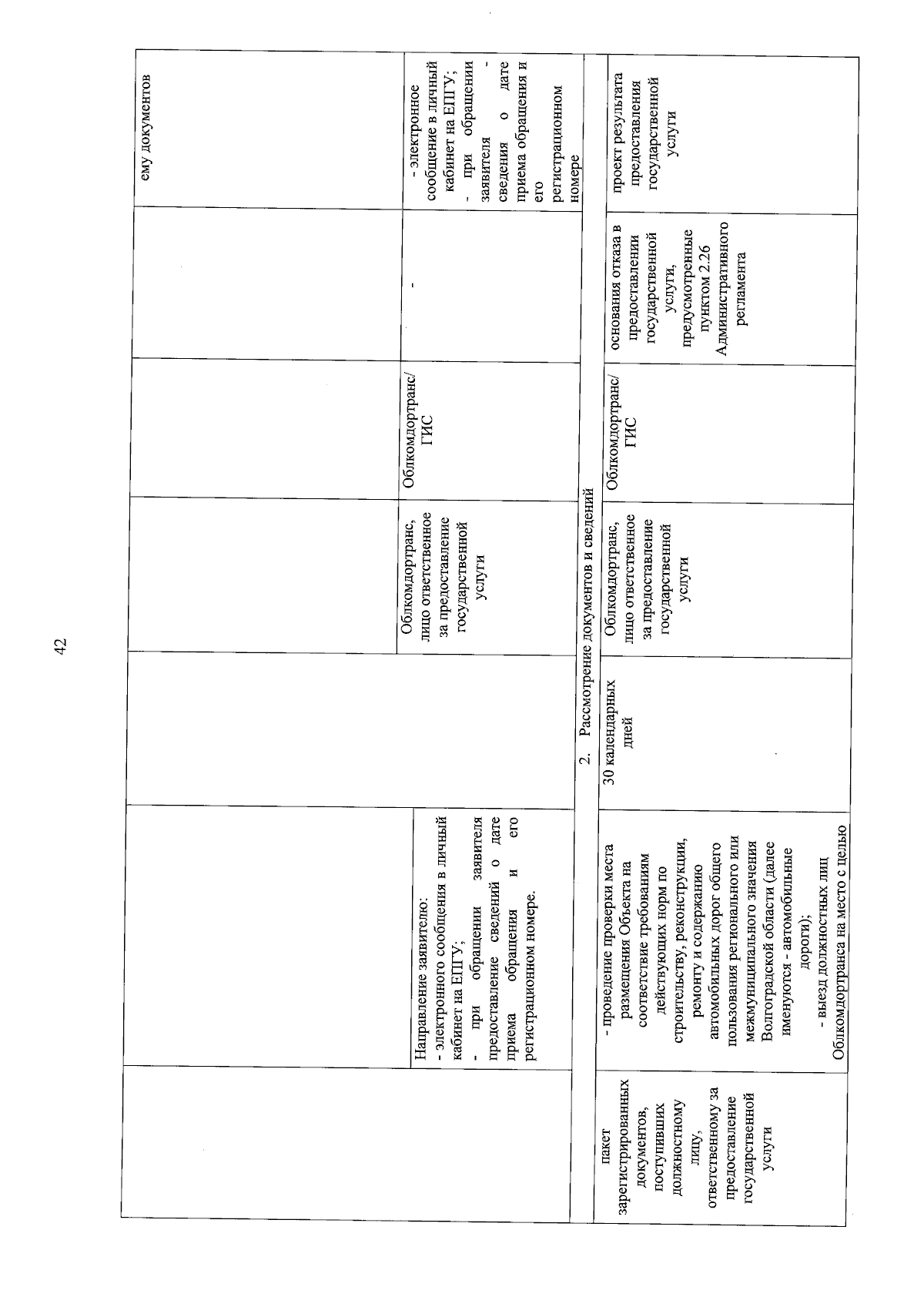 42

| | | | | | | |
|---|---|---|---|---|---|---|
| | | | | | | ему документов |
| | Направление заявителю: - электронного сообщения в личный кабинет на ЕПГУ; - при обращении заявителя предоставление сведений о дате приема обращения и его регистрационном номере. | | Облкомдортранс, лицо ответственное за предоставление государственной услуги | Облкомдортранс/ ГИС | - | - электронное сообщение в личный кабинет на ЕПГУ; - при обращении заявителя - сведения о дате приема обращения и его регистрационном номере |
| 2. Рассмотрение документов и сведений | | | | | | |
| пакет зарегистрированных документов, поступивших должностному лицу, ответственному за предоставление государственной услуги | - проведение проверки места размещения Объекта на соответствие требованиям действующих норм по строительству, реконструкции, ремонту и содержанию автомобильных дорог общего пользования регионального или межмуниципального значения Волгоградской области (далее именуются - автомобильные дороги); - выезд должностных лиц Облкомдортранса на место с целью | 30 календарных дней | Облкомдортранс, лицо ответственное за предоставление государственной услуги | Облкомдортранс/ ГИС | основания отказа в предоставлении государственной услуги, предусмотренные пунктом 2.26 Административного регламента | проект результата предоставления государственной услуги |